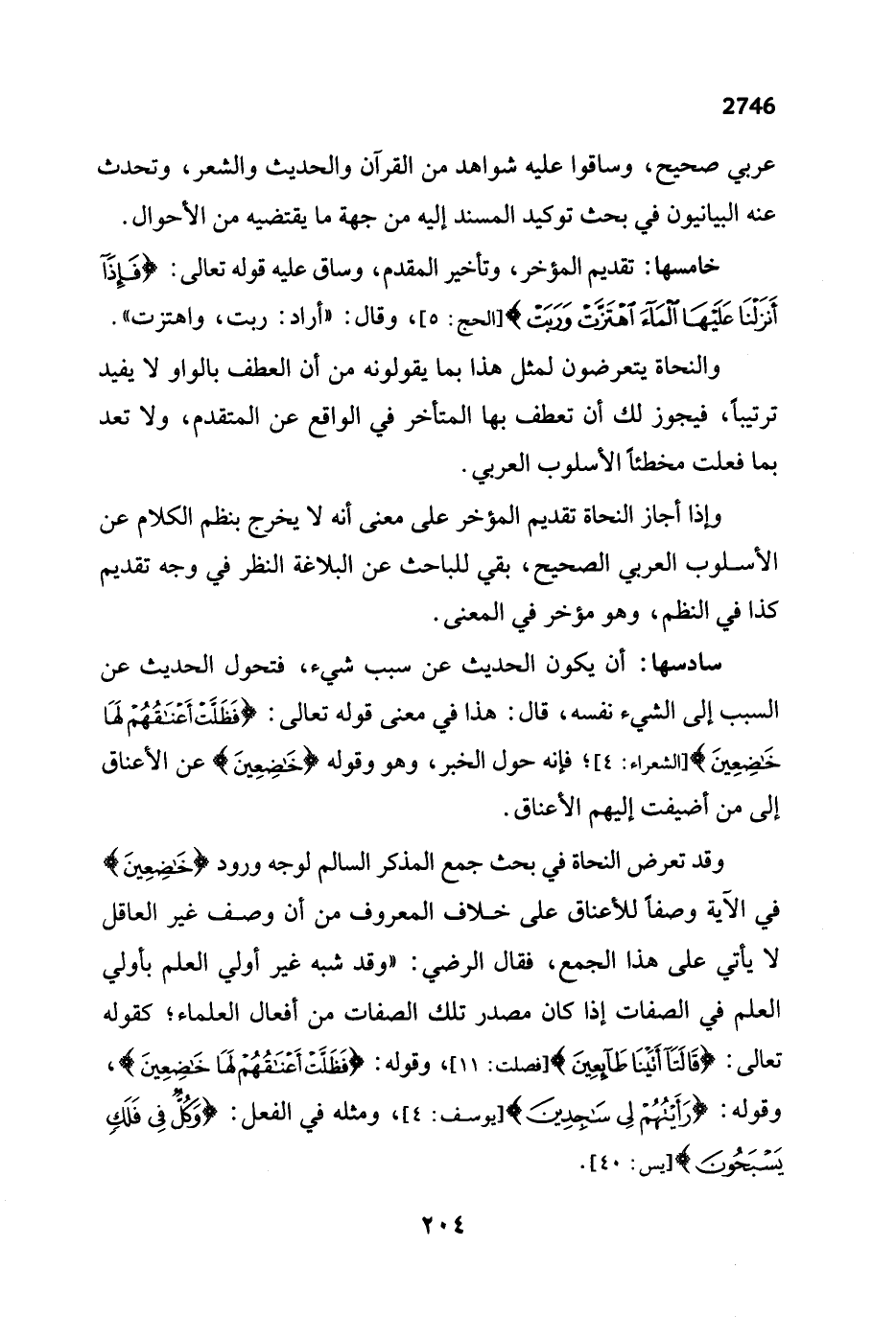 2746

عربي صحيح، وساقوا عليه شواهد من القرآن والحديث والشعر، وتحدث عنه البيانيون في بحث توكيد المسند إليه من جهة ما يقتضيه من الأحوال.

خامسها: تقديم المؤخر، وتأخير المقدم، وساق عليه قوله تعالى: ﴿فَإِذَآ أَنزَلْنَا عَلَيْهَا ٱلْمَآءَ ٱهْتَزَّتْ وَرَبَتْ﴾[الحج: ٥]، وقال: «أراد: ربت، واهتزت».

والنحاة يتعرضون لمثل هذا بما يقولونه من أن العطف بالواو لا يفيد ترتيباً، فيجوز لك أن تعطف بها المتأخر في الواقع عن المتقدم، ولا تعد بما فعلت مخطئاً الأسلوب العربي.

وإذا أجاز النحاة تقديم المؤخر على معنى أنه لا يخرج بنظم الكلام عن الأسلوب العربي الصحيح، بقي للباحث عن البلاغة النظر في وجه تقديم كذا في النظم، وهو مؤخر في المعنى.

سادسها: أن يكون الحديث عن سبب شيء، فتحول الحديث عن السبب إلى الشيء نفسه، قال: هذا في معنى قوله تعالى: ﴿فَظَلَّتْ أَعْنَٰقُهُمْ لَهَا خَٰضِعِينَ﴾[الشعراء: ٤]؛ فإنه حول الخبر، وهو وقوله ﴿خَٰضِعِينَ﴾ عن الأعناق إلى من أضيفت إليهم الأعناق.

وقد تعرض النحاة في بحث جمع المذكر السالم لوجه ورود ﴿خَٰضِعِينَ﴾ في الآية وصفاً للأعناق على خلاف المعروف من أن وصف غير العاقل لا يأتي على هذا الجمع، فقال الرضي: «وقد شبه غير أولي العلم بأولي العلم في الصفات إذا كان مصدر تلك الصفات من أفعال العلماء؛ كقوله تعالى: ﴿قَالَتَآ أَتَيْنَا طَآئِعِينَ﴾[فصلت: ١١]، وقوله: ﴿فَظَلَّتْ أَعْنَٰقُهُمْ لَهَا خَٰضِعِينَ﴾، وقوله: ﴿رَأَيْتُهُمْ لِى سَٰجِدِينَ﴾[يوسف: ٤]، ومثله في الفعل: ﴿وَكُلٌّ فِى فَلَكٍ يَسْبَحُونَ﴾[يس: ٤٠].

٢٠٤